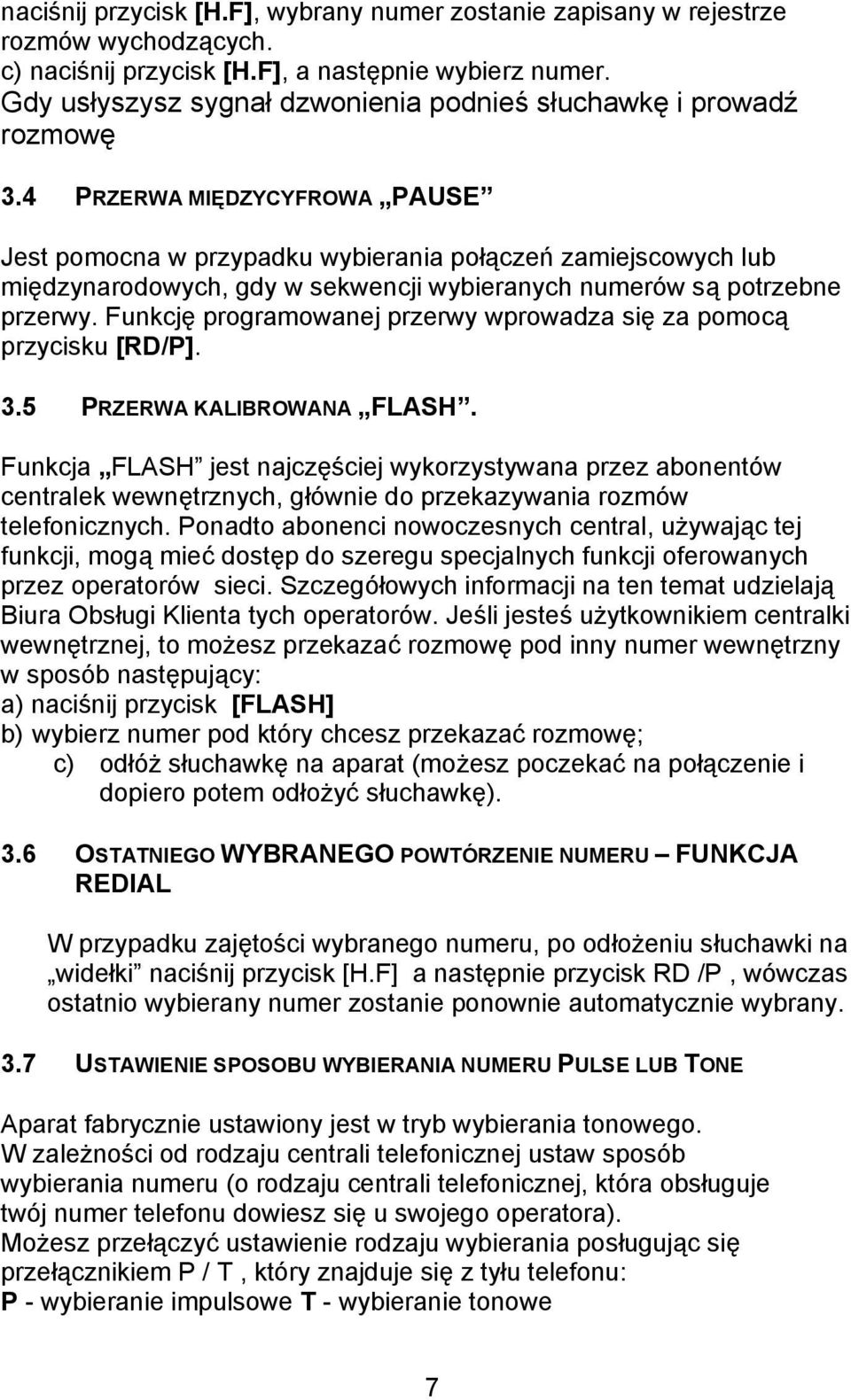 naciśnij przycisk [H.F], wybrany numer zostanie zapisany w rejestrze rozmów wychodzących.
c) naciśnij przycisk [H.F], a następnie wybierz numer. Gdy usłyszysz sygnał dzwonienia podnieś słuchawkę i prowadź rozmowę

3.4 PRZERWA MIĘDZYCYFROWA „PAUSE”

Jest pomocna w przypadku wybierania połączeń zamiejscowych lub międzynarodowych, gdy w sekwencji wybieranych numerów są potrzebne przerwy. Funkcję programowanej przerwy wprowadza się za pomocą przycisku [RD/P].

3.5 PRZERWA KALIBROWANA „FLASH”.

Funkcja „FLASH” jest najczęściej wykorzystywana przez abonentów centralek wewnętrznych, głównie do przekazywania rozmów telefonicznych. Ponadto abonenci nowoczesnych central, używając tej funkcji, mogą mieć dostęp do szeregu specjalnych funkcji oferowanych przez operatorów sieci. Szczegółowych informacji na ten temat udzielają Biura Obsługi Klienta tych operatorów. Jeśli jesteś użytkownikiem centralki wewnętrznej, to możesz przekazać rozmowę pod inny numer wewnętrzny w sposób następujący:
a) naciśnij przycisk [FLASH]
b) wybierz numer pod który chcesz przekazać rozmowę;
c) odłóż słuchawkę na aparat (możesz poczekać na połączenie i dopiero potem odłożyć słuchawkę).

3.6 OSTATNIEGO WYBRANEGO POWTÓRZENIE NUMERU – FUNKCJA REDIAL

W przypadku zajętości wybranego numeru, po odłożeniu słuchawki na „widełki” naciśnij przycisk [H.F] a następnie przycisk RD /P , wówczas ostatnio wybierany numer zostanie ponownie automatycznie wybrany.

3.7 USTAWIENIE SPOSOBU WYBIERANIA NUMERU PULSE LUB TONE

Aparat fabrycznie ustawiony jest w tryb wybierania tonowego.
W zależności od rodzaju centrali telefonicznej ustaw sposób wybierania numeru (o rodzaju centrali telefonicznej, która obsługuje twój numer telefonu dowiesz się u swojego operatora).
Możesz przełączyć ustawienie rodzaju wybierania posługując się przełącznikiem P / T , który znajduje się z tyłu telefonu:
P - wybieranie impulsowe T - wybieranie tonowe

7